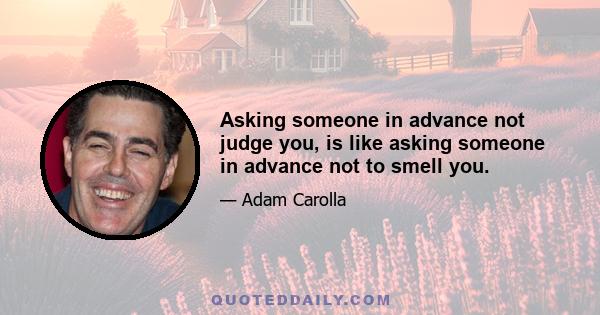 Asking someone in advance not judge you, is like asking someone in advance not to smell you.

— Adam Carolla

QUOTEDDAILY.COM